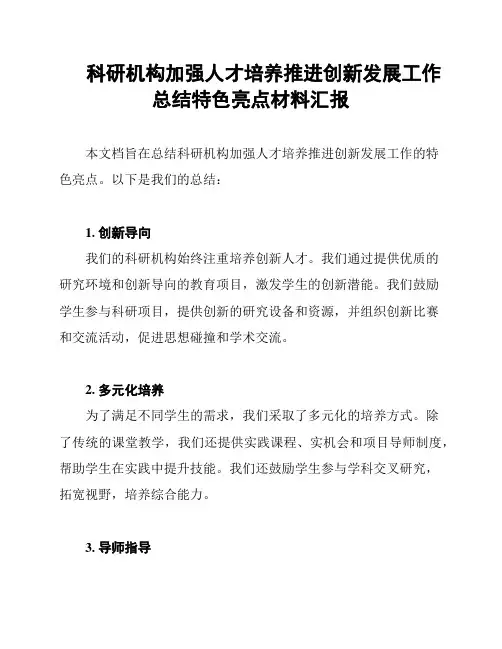 科研机构加强人才培养推进创新发展工作总结特色亮点材料汇报

本文档旨在总结科研机构加强人才培养推进创新发展工作的特色亮点。以下是我们的总结：

1. 创新导向

我们的科研机构始终注重培养创新人才。我们通过提供优质的研究环境和创新导向的教育项目，激发学生的创新潜能。我们鼓励学生参与科研项目，提供创新的研究设备和资源，并组织创新比赛和交流活动，促进思想碰撞和学术交流。

2. 多元化培养

为了满足不同学生的需求，我们采取了多元化的培养方式。除了传统的课堂教学，我们还提供实践课程、实机会和项目导师制度，帮助学生在实践中提升技能。我们还鼓励学生参与学科交叉研究，拓宽视野，培养综合能力。

3. 导师指导